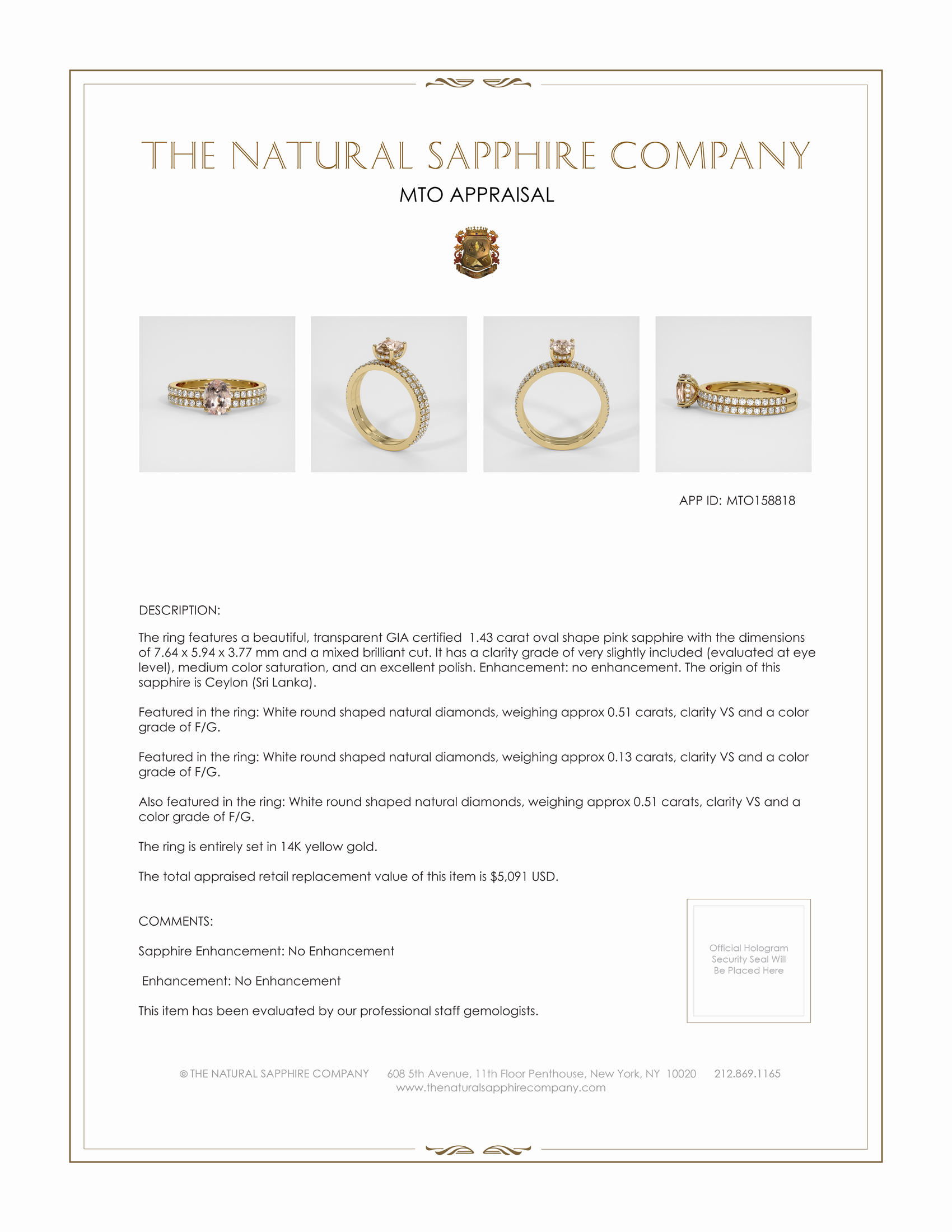 THE NATURAL SAPPHIRE COMPANY

MTO APPRAISAL

APP ID: MTO158818

DESCRIPTION:

The ring features a beautiful, transparent GIA certified 1.43 carat oval shape pink sapphire with the dimensions of 7.64 x 5.94 x 3.77 mm and a mixed brilliant cut. It has a clarity grade of very slightly included (evaluated at eye level), medium color saturation, and an excellent polish. Enhancement: no enhancement. The origin of this sapphire is Ceylon (Sri Lanka).

Featured in the ring: White round shaped natural diamonds, weighing approx 0.51 carats, clarity VS and a color grade of F/G.

Featured in the ring: White round shaped natural diamonds, weighing approx 0.13 carats, clarity VS and a color grade of F/G.

Also featured in the ring: White round shaped natural diamonds, weighing approx 0.51 carats, clarity VS and a color grade of F/G.

The ring is entirely set in 14K yellow gold.

The total appraised retail replacement value of this item is $5,091 USD.

COMMENTS:

Sapphire Enhancement: No Enhancement

Enhancement: No Enhancement

This item has been evaluated by our professional staff gemologists.

Official Hologram Security Seal Will Be Placed Here

© THE NATURAL SAPPHIRE COMPANY 608 5th Avenue, 11th Floor Penthouse, New York, NY 10020 212.869.1165
www.thenaturalsapphirecompany.com